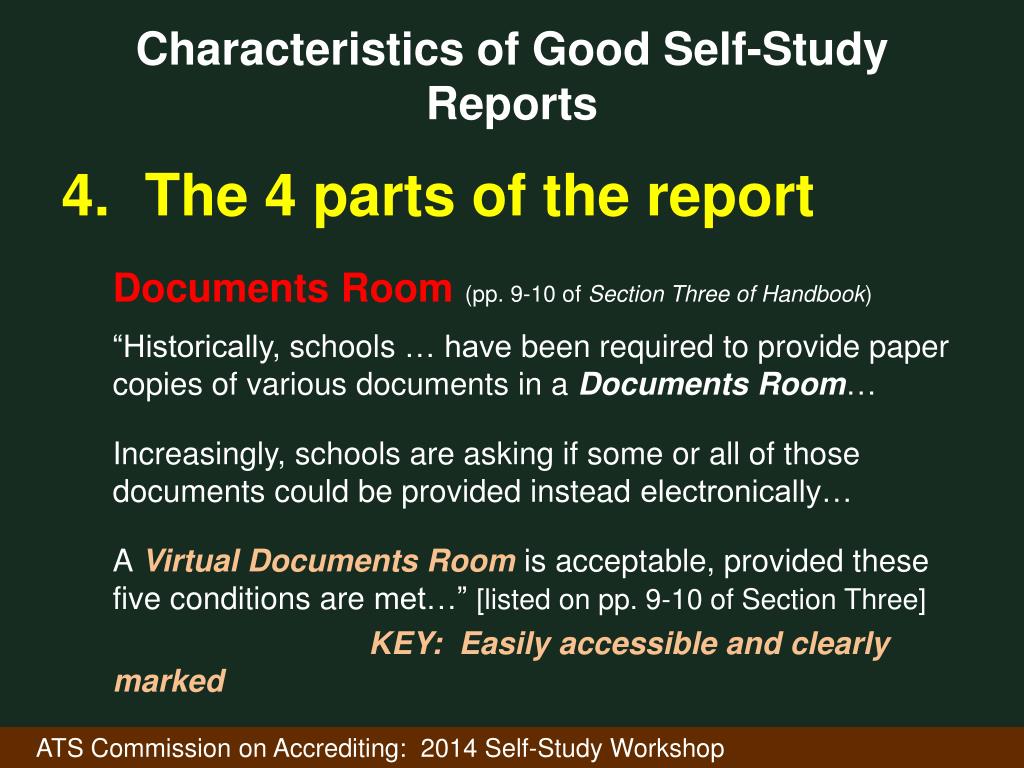 Characteristics of Good Self-Study Reports

4. The 4 parts of the report

Documents Room (pp. 9-10 of Section Three of Handbook)

“Historically, schools … have been required to provide paper copies of various documents in a Documents Room…

Increasingly, schools are asking if some or all of those documents could be provided instead electronically…

A Virtual Documents Room is acceptable, provided these five conditions are met…” [listed on pp. 9-10 of Section Three]

KEY: Easily accessible and clearly marked

ATS Commission on Accrediting: 2014 Self-Study Workshop